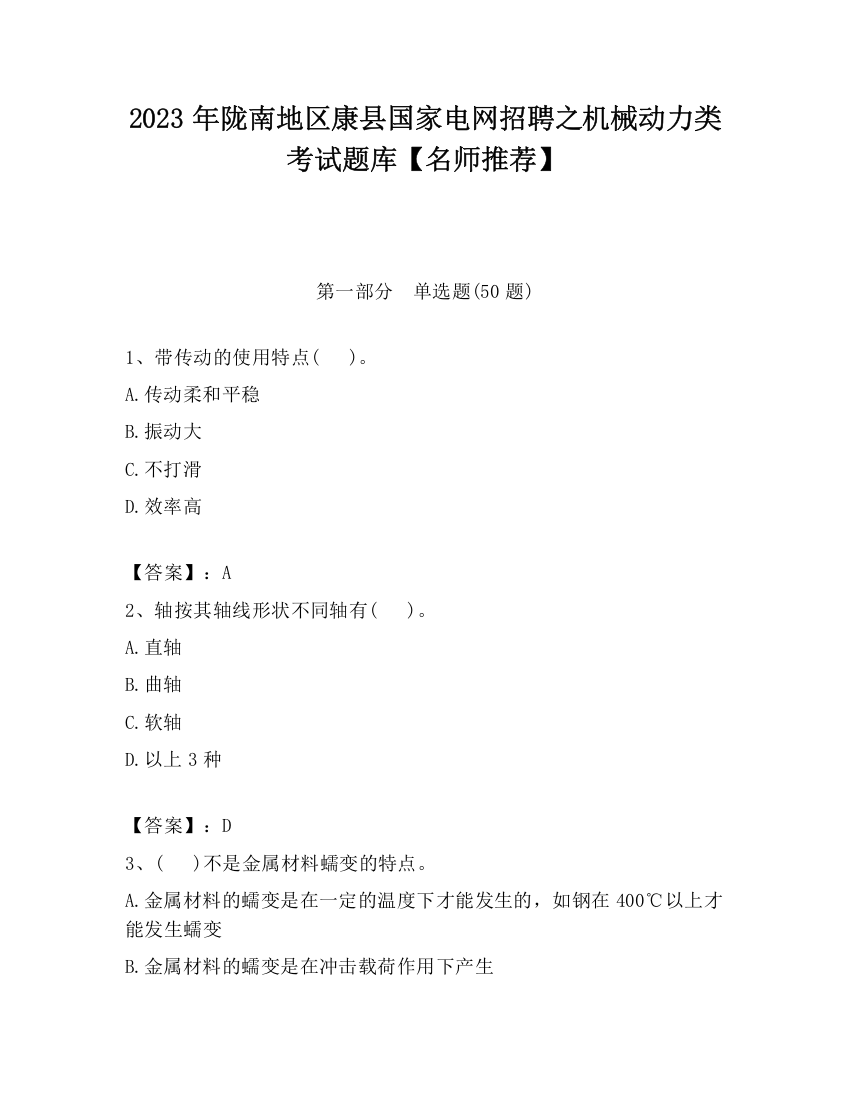 2023 年陇南地区康县国家电网招聘之机械动力类考试题库【名师推荐】

第一部分　单选题(50 题)

1、带传动的使用特点(　)。

A.传动柔和平稳

B.振动大

C.不打滑

D.效率高

【答案】：A

2、轴按其轴线形状不同轴有(　)。

A.直轴

B.曲轴

C.软轴

D.以上 3 种

【答案】：D

3、(　)不是金属材料蠕变的特点。

A.金属材料的蠕变是在一定的温度下才能发生的，如钢在 400℃以上才能发生蠕变

B.金属材料的蠕变是在冲击载荷作用下产生